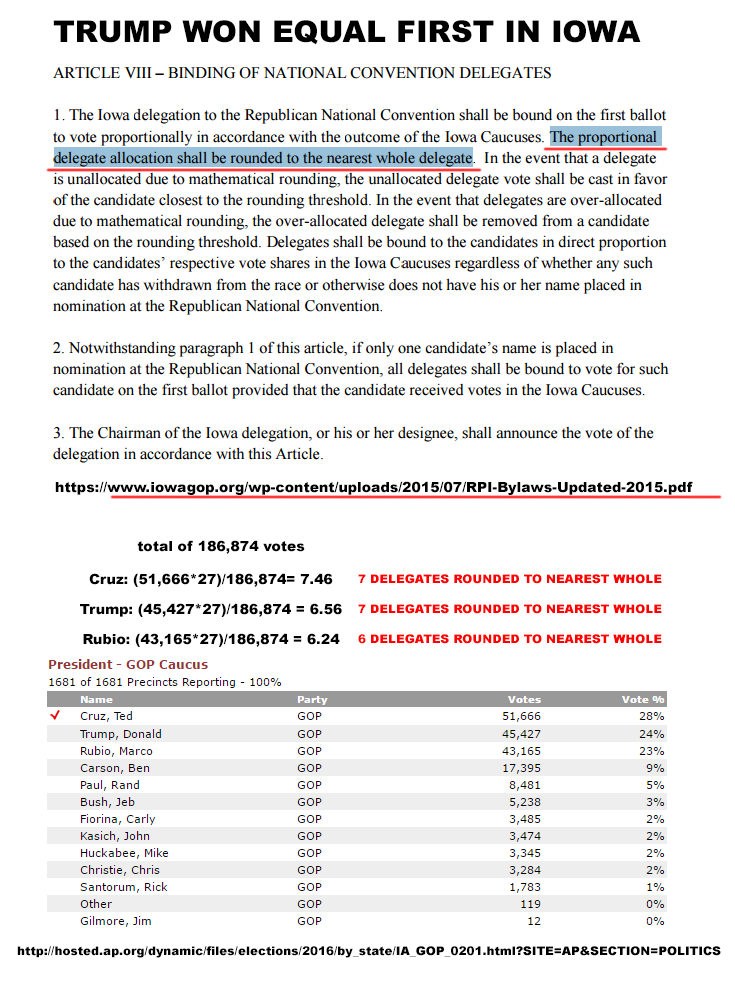 TRUMP WON EQUAL FIRST IN IOWA

ARTICLE VIII – BINDING OF NATIONAL CONVENTION DELEGATES

1. The Iowa delegation to the Republican National Convention shall be bound on the first ballot to vote proportionally in accordance with the outcome of the Iowa Caucuses. The proportional delegate allocation shall be rounded to the nearest whole delegate. In the event that a delegate is unallocated due to mathematical rounding, the unallocated delegate vote shall be cast in favor of the candidate closest to the rounding threshold. In the event that delegates are over-allocated due to mathematical rounding, the over-allocated delegate shall be removed from a candidate based on the rounding threshold. Delegates shall be bound to the candidates in direct proportion to the candidates' respective vote shares in the Iowa Caucuses regardless of whether any such candidate has withdrawn from the race or otherwise does not have his or her name placed in nomination at the Republican National Convention.

2. Notwithstanding paragraph 1 of this article, if only one candidate's name is placed in nomination at the Republican National Convention, all delegates shall be bound to vote for such candidate on the first ballot provided that the candidate received votes in the Iowa Caucuses.

3. The Chairman of the Iowa delegation, or his or her designee, shall announce the vote of the delegation in accordance with this Article.

https://www.iowagop.org/wp-content/uploads/2015/07/RPI-Bylaws-Updated-2015.pdf

total of 186,874 votes

Cruz: (51,666*27)/186,874= 7.46 7 DELEGATES ROUNDED TO NEAREST WHOLE

Trump: (45,427*27)/186,874 = 6.56 7 DELEGATES ROUNDED TO NEAREST WHOLE

Rubio: (43,165*27)/186,874 = 6.24 6 DELEGATES ROUNDED TO NEAREST WHOLE

President - GOP Caucus
1681 of 1681 Precincts Reporting - 100%

| | Name | Party | Votes | Vote % |
|---|---|---|---|---|
| ✓ | Cruz, Ted | GOP | 51,666 | 28% |
| | Trump, Donald | GOP | 45,427 | 24% |
| | Rubio, Marco | GOP | 43,165 | 23% |
| | Carson, Ben | GOP | 17,395 | 9% |
| | Paul, Rand | GOP | 8,481 | 5% |
| | Bush, Jeb | GOP | 5,238 | 3% |
| | Fiorina, Carly | GOP | 3,485 | 2% |
| | Kasich, John | GOP | 3,474 | 2% |
| | Huckabee, Mike | GOP | 3,345 | 2% |
| | Christie, Chris | GOP | 3,284 | 2% |
| | Santorum, Rick | GOP | 1,783 | 1% |
| | Other | GOP | 119 | 0% |
| | Gilmore, Jim | GOP | 12 | 0% |

http://hosted.ap.org/dynamic/files/elections/2016/by_state/IA_GOP_0201.html?SITE=AP&SECTION=POLITICS